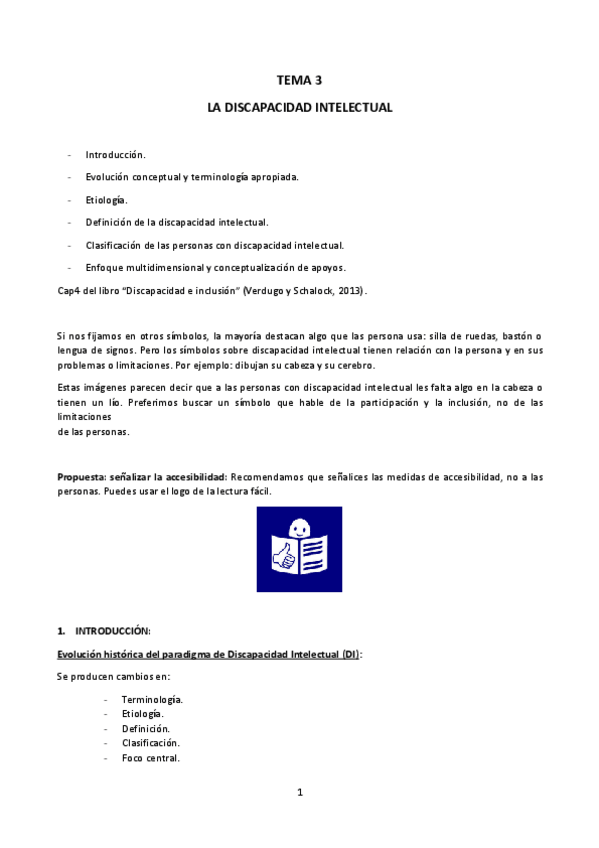 TEMA 3

LA DISCAPACIDAD INTELECTUAL

- Introducción.
- Evolución conceptual y terminología apropiada.
- Etiología.
- Definición de la discapacidad intelectual.
- Clasificación de las personas con discapacidad intelectual.
- Enfoque multidimensional y conceptualización de apoyos.

Cap4 del libro "Discapacidad e inclusión" (Verdugo y Schalock, 2013).

Si nos fijamos en otros símbolos, la mayoría destacan algo que las persona usa: silla de ruedas, bastón o lengua de signos. Pero los símbolos sobre discapacidad intelectual tienen relación con la persona y en sus problemas o limitaciones. Por ejemplo: dibujan su cabeza y su cerebro.

Estas imágenes parecen decir que a las personas con discapacidad intelectual les falta algo en la cabeza o tienen un lío. Preferimos buscar un símbolo que hable de la participación y la inclusión, no de las limitaciones
de las personas.

Propuesta: señalizar la accesibilidad: Recomendamos que señalices las medidas de accesibilidad, no a las personas. Puedes usar el logo de la lectura fácil.

1. INTRODUCCIÓN:

Evolución histórica del paradigma de Discapacidad Intelectual (DI):

Se producen cambios en:

- Terminología.
- Etiología.
- Definición.
- Clasificación.
- Foco central.

1